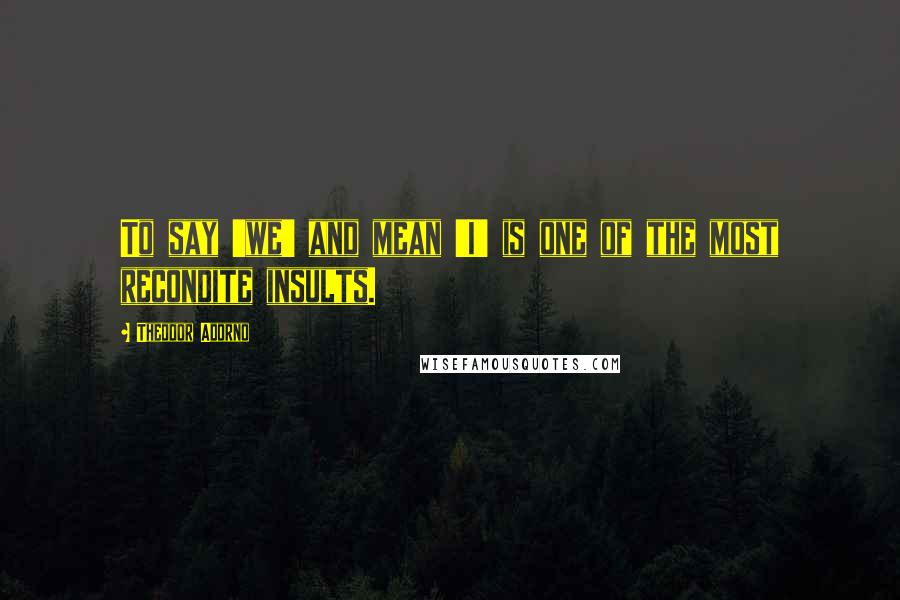 TO SAY 'WE' AND MEAN 'I' IS ONE OF THE MOST RECONDITE INSULTS.

- THEODOR ADORNO

WISEFAMOUSQUOTES.COM